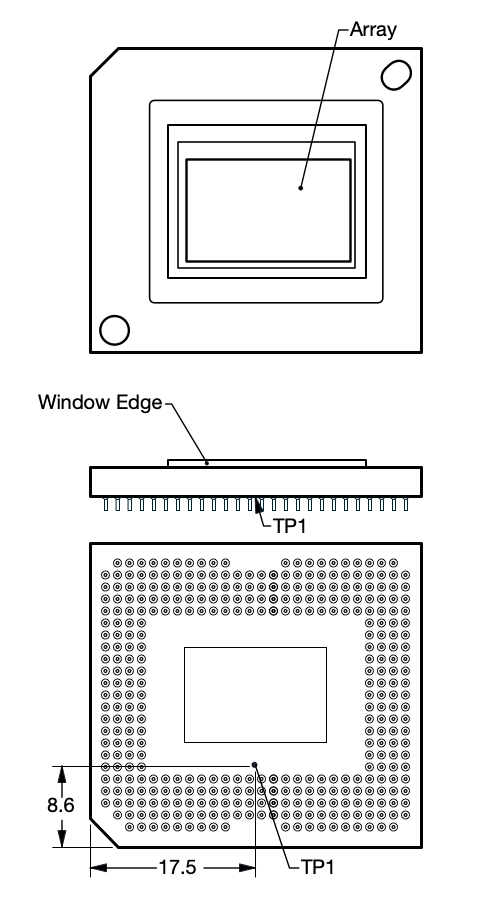 Array

Window Edge

TP1

8.6

17.5

TP1